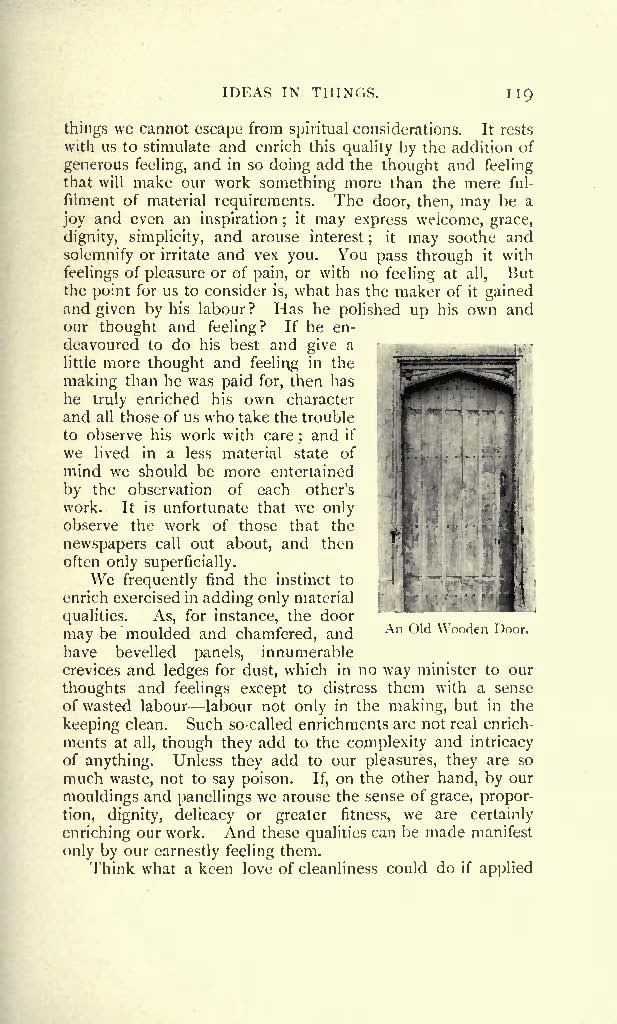 IDEAS IN THINGS. 119

things we cannot escape from spiritual considerations. It rests with us to stimulate and enrich this quality by the addition of generous feeling, and in so doing add the thought and feeling that will make our work something more than the mere fulfilment of material requirements. The door, then, may be a joy and even an inspiration; it may express welcome, grace, dignity, simplicity, and arouse interest; it may soothe and solemnify or irritate and vex you. You pass through it with feelings of pleasure or of pain, or with no feeling at all. But the point for us to consider is, what has the maker of it gained and given by his labour? Has he polished up his own and our thought and feeling? If he endeavoured to do his best and give a little more thought and feeling in the making than he was paid for, then has he truly enriched his own character and all those of us who take the trouble to observe his work with care; and if we lived in a less material state of mind we should be more entertained by the observation of each other's work. It is unfortunate that we only observe the work of those that the newspapers call out about, and then often only superficially.

We frequently find the instinct to enrich exercised in adding only material qualities. As, for instance, the door may be moulded and chamfered, and have bevelled panels, innumerable crevices and ledges for dust, which in no way minister to our thoughts and feelings except to distress them with a sense of wasted labour—labour not only in the making, but in the keeping clean. Such so-called enrichments are not real enrichments at all, though they add to the complexity and intricacy of anything. Unless they add to our pleasures, they are so much waste, not to say poison. If, on the other hand, by our mouldings and panellings we arouse the sense of grace, proportion, dignity, delicacy or greater fitness, we are certainly enriching our work. And these qualities can be made manifest only by our earnestly feeling them.

An Old Wooden Door.

Think what a keen love of cleanliness could do if applied